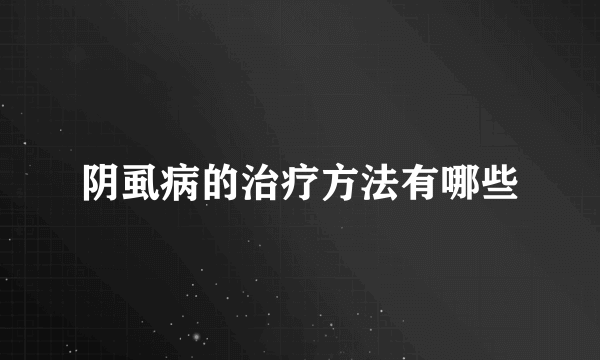 阴虱病的治疗方法有哪些